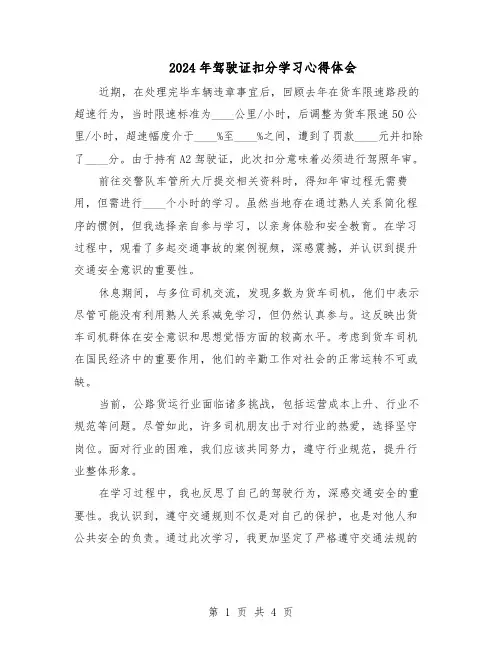 2024年驾驶证扣分学习心得体会

近期，在处理完毕车辆违章事宜后，回顾去年在货车限速路段的超速行为，当时限速标准为____公里/小时，后调整为货车限速50公里/小时，超速幅度介于____%至____%之间，遭到了罚款____元并扣除了____分。由于持有A2驾驶证，此次扣分意味着必须进行驾照年审。

前往交警队车管所大厅提交相关资料时，得知年审过程无需费用，但需进行____个小时的学习。虽然当地存在通过熟人关系简化程序的惯例，但我选择亲自参与学习，以亲身体验和安全教育。在学习过程中，观看了多起交通事故的案例视频，深感震撼，并认识到提升交通安全意识的重要性。

休息期间，与多位司机交流，发现多数为货车司机，他们中表示尽管可能没有利用熟人关系减免学习，但仍然认真参与。这反映出货车司机群体在安全意识和思想觉悟方面的较高水平。考虑到货车司机在国民经济中的重要作用，他们的辛勤工作对社会的正常运转不可或缺。

当前，公路货运行业面临诸多挑战，包括运营成本上升、行业不规范等问题。尽管如此，许多司机朋友出于对行业的热爱，选择坚守岗位。面对行业的困难，我们应该共同努力，遵守行业规范，提升行业整体形象。

在学习过程中，我也反思了自己的驾驶行为，深感交通安全的重要性。我认识到，遵守交通规则不仅是对自己的保护，也是对他人和公共安全的负责。通过此次学习，我更加坚定了严格遵守交通法规的

第 1 页 共 4 页